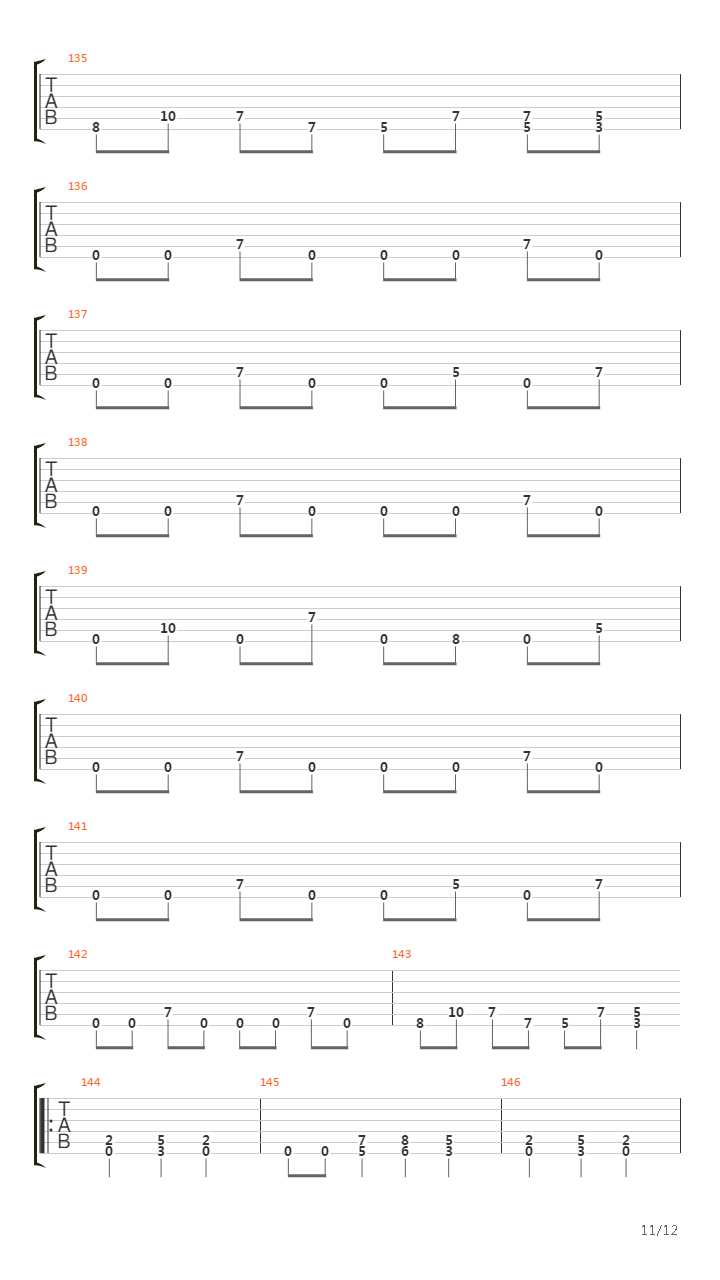 135
T
A
B
8 10 7 7 5 7 7 5 5 3

136
T
A
B
0 0 7 0 0 0 7 0

137
T
A
B
0 0 7 0 0 5 0 7

138
T
A
B
0 0 7 0 0 0 7 0

139
T
A
B
0 10 0 7 0 8 0 5

140
T
A
B
0 0 7 0 0 0 7 0

141
T
A
B
0 0 7 0 0 5 0 7

142
T
A
B
0 0 7 0 0 0 7 0

143
8 10 7 7 5 7 5 3

144
T
A
B
2 0 5 3 2 0

145
0 0 7 5 8 6 5 3

146
2 0 5 3 2 0

11/12